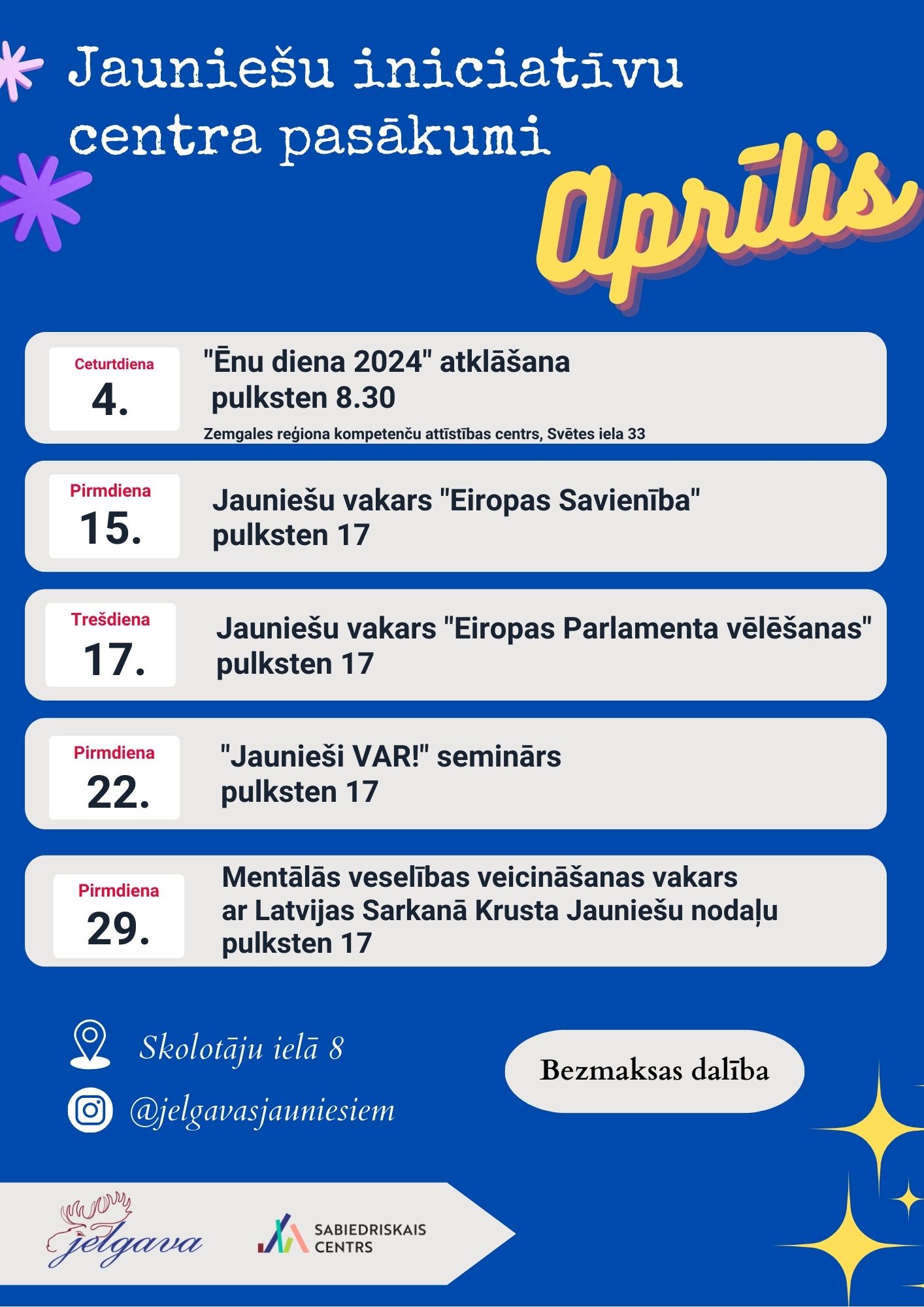 Jauniešu iniciatīvu centra pasākumi

Aprīlis

Ceturtdiena
4.

"Ēnu diena 2024" atklāšana
pulksten 8.30
Zemgales reģiona kompetenču attīstības centrs, Svētes iela 33

Pirmdiena
15.

Jauniešu vakars "Eiropas Savienība"
pulksten 17

Trešdiena
17.

Jauniešu vakars "Eiropas Parlamenta vēlēšanas"
pulksten 17

Pirmdiena
22.

"Jaunieši VAR!" seminārs
pulksten 17

Pirmdiena
29.

Mentālās veselības veicināšanas vakars
ar Latvijas Sarkanā Krusta Jauniešu nodaļu
pulksten 17

Skolotāju ielā 8

@jelgavasjauniesiem

Bezmaksas dalība

jelgava

SABIEDRISKAIS
CENTRS